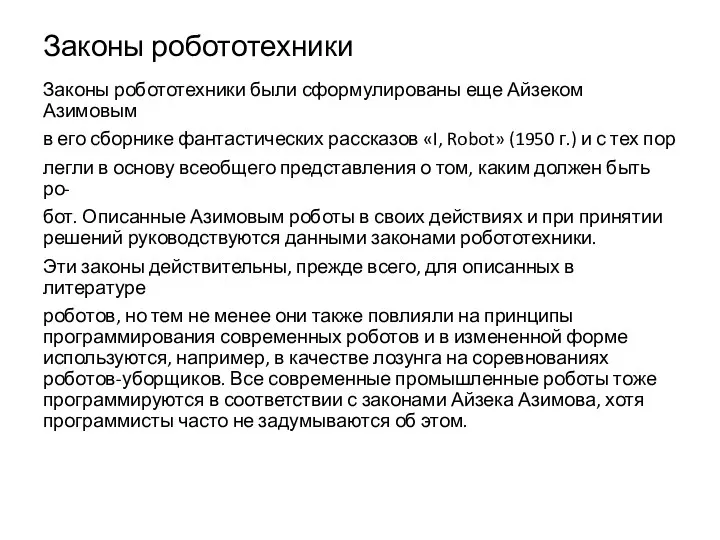 Законы робототехники

Законы робототехники были сформулированы еще Айзеком Азимовым

в его сборнике фантастических рассказов «I, Robot» (1950 г.) и с тех пор

легли в основу всеобщего представления о том, каким должен быть ро-

бот. Описанные Азимовым роботы в своих действиях и при принятии решений руководствуются данными законами робототехники.

Эти законы действительны, прежде всего, для описанных в литературе

роботов, но тем не менее они также повлияли на принципы программирования современных роботов и в измененной форме используются, например, в качестве лозунга на соревнованиях роботов-уборщиков. Все современные промышленные роботы тоже программируются в соответствии с законами Айзека Азимова, хотя программисты часто не задумываются об этом.